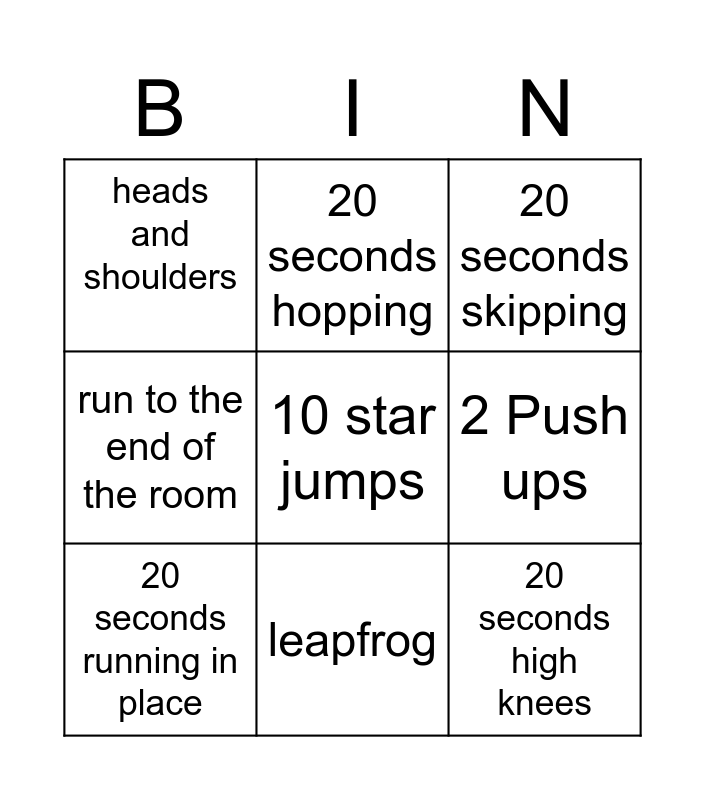 | B | I | N |
|---|---|---|
| heads and shoulders | 20 seconds hopping | 20 seconds skipping |
| run to the end of the room | 10 star jumps | 2 Push ups |
| 20 seconds running in place | leapfrog | 20 seconds high knees |